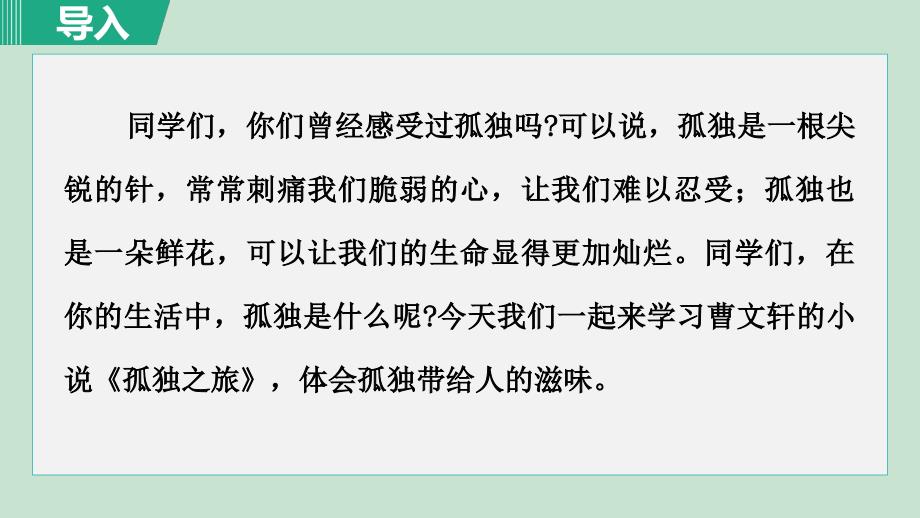 导入

同学们，你们曾经感受过孤独吗?可以说，孤独是一根尖锐的针，常常刺痛我们脆弱的心，让我们难以忍受；孤独也是一朵鲜花，可以让我们的生命显得更加灿烂。同学们，在你的生活中，孤独是什么呢?今天我们一起来学习曹文轩的小说《孤独之旅》，体会孤独带给人的滋味。